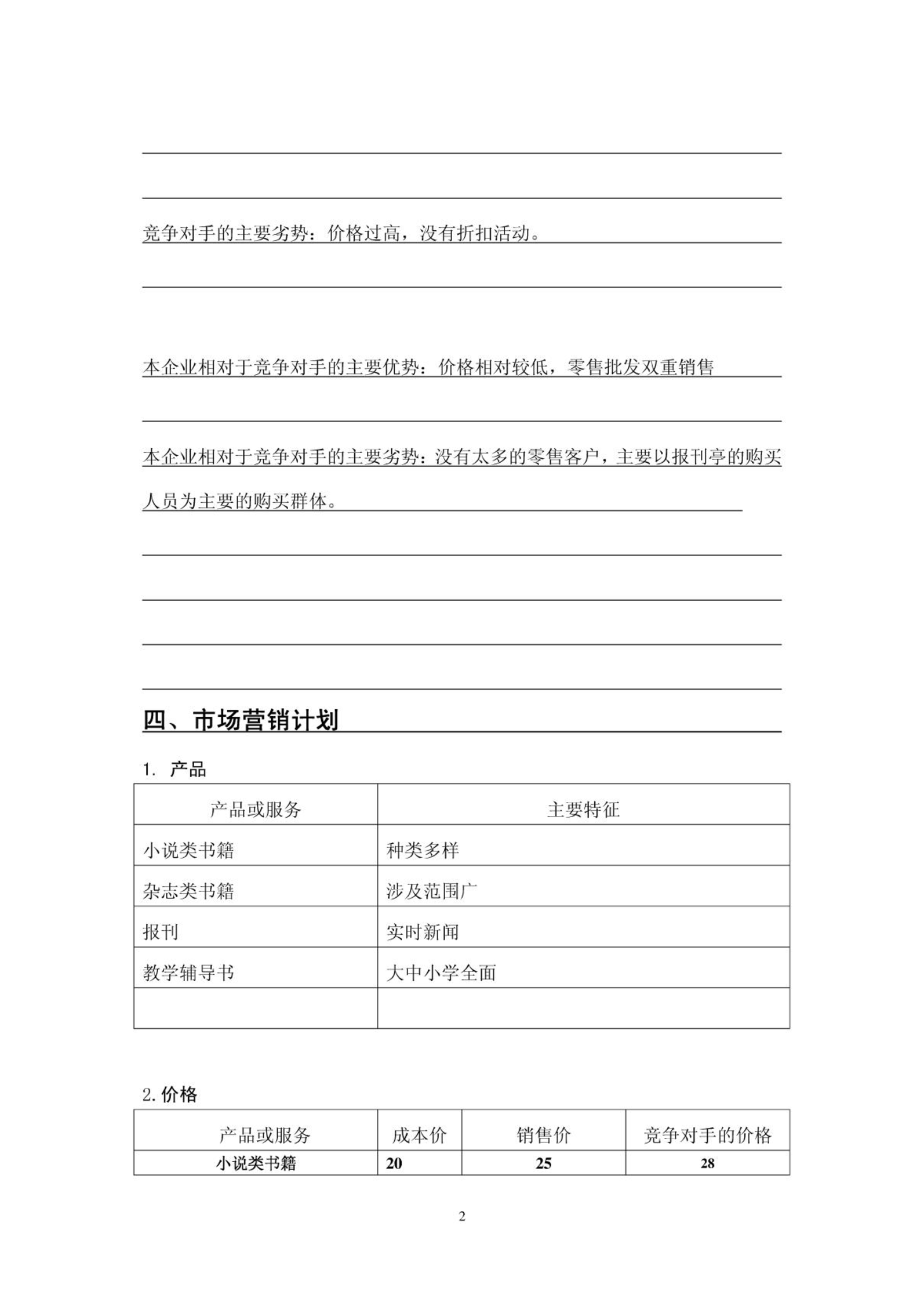 竞争对手的主要劣势：价格过高，没有折扣活动。

本企业相对于竞争对手的主要优势：价格相对较低，零售批发双重销售

本企业相对于竞争对手的主要劣势：没有太多的零售客户，主要以报刊亭的购买人员为主要的购买群体。

四、市场营销计划

1. 产品

| 产品或服务 | 主要特征 |
|---|---|
| 小说类书籍 | 种类多样 |
| 杂志类书籍 | 涉及范围广 |
| 报刊 | 实时新闻 |
| 教学辅导书 | 大中小学全面 |
| | |

2. 价格

| 产品或服务 | 成本价 | 销售价 | 竞争对手的价格 |
|---|---|---|---|
| 小说类书籍 | 20 | 25 | 28 |

2